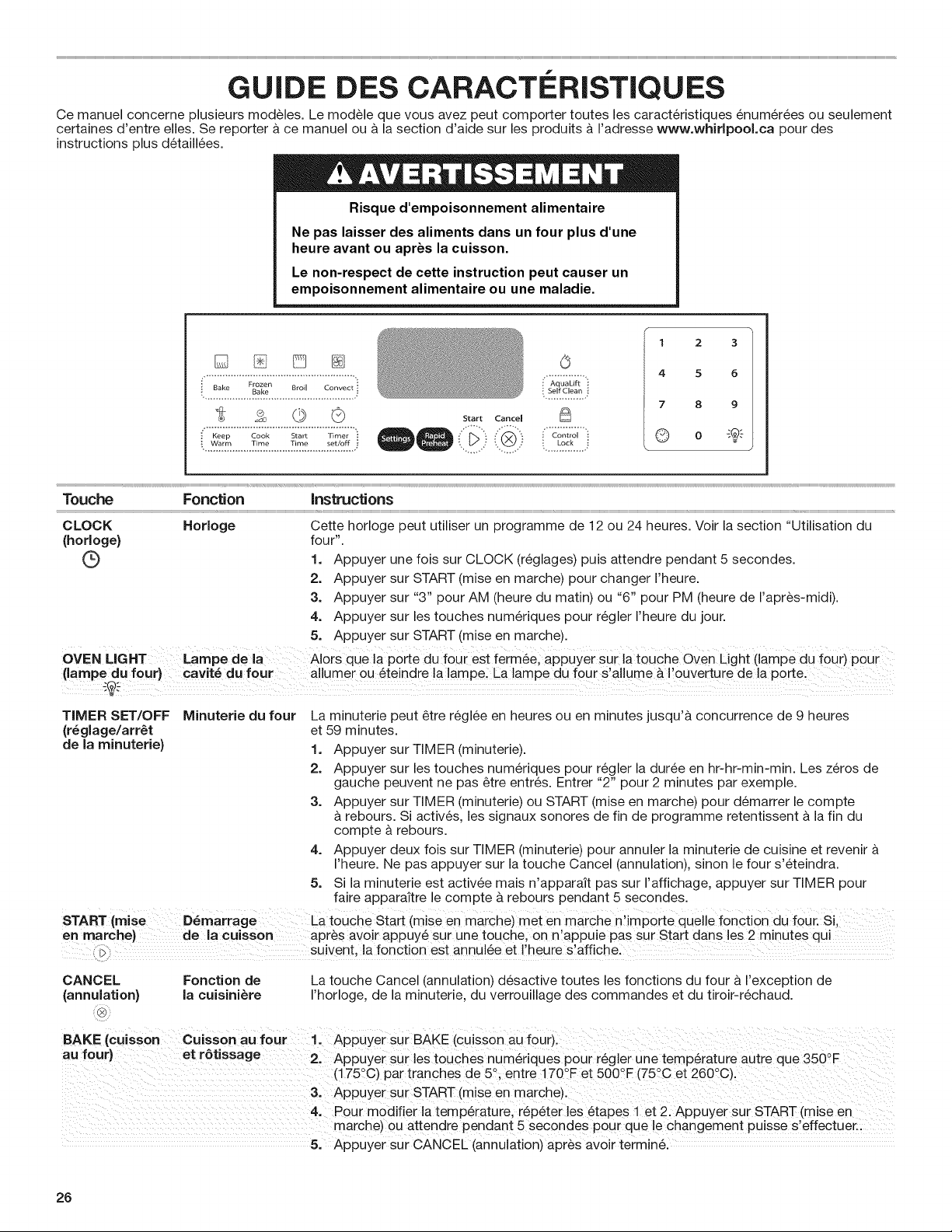 GUIDE DES CARACTÉRISTIQUES

Ce manuel concerne plusieurs modèles. Le modèle que vous avez peut comporter toutes les caractéristiques énumérées ou seulement certaines d'entre elles. Se reporter à ce manuel ou à la section d'aide sur les produits à l'adresse www.whirlpool.ca pour des instructions plus détaillées.

AVERTISSEMENT

Risque d'empoisonnement alimentaire

Ne pas laisser des aliments dans un four plus d'une heure avant ou après la cuisson.

Le non-respect de cette instruction peut causer un empoisonnement alimentaire ou une maladie.

Bake
Frozen Bake
Broil
Convect
Keep Warm
Cook Time
Start Time
Timer set/off
Settings
Rapid Preheat
Start
Cancel
AquaLift Self Clean
Control Lock
1 2 3
4 5 6
7 8 9
0

| Touche | Fonction | Instructions |
|---|---|---|
| CLOCK (horloge) | Horloge | Cette horloge peut utiliser un programme de 12 ou 24 heures. Voir la section "Utilisation du four". 1. Appuyer une fois sur CLOCK (réglages) puis attendre pendant 5 secondes. 2. Appuyer sur START (mise en marche) pour changer l'heure. 3. Appuyer sur "3" pour AM (heure du matin) ou "6" pour PM (heure de l'après-midi). 4. Appuyer sur les touches numériques pour régler l'heure du jour. 5. Appuyer sur START (mise en marche). |
| OVEN LIGHT (lampe du four) | Lampe de la cavité du four | Alors que la porte du four est fermée, appuyer sur la touche Oven Light (lampe du four) pour allumer ou éteindre la lampe. La lampe du four s'allume à l'ouverture de la porte. |
| TIMER SET/OFF (réglage/arrêt de la minuterie) | Minuterie du four | La minuterie peut être réglée en heures ou en minutes jusqu'à concurrence de 9 heures et 59 minutes. 1. Appuyer sur TIMER (minuterie). 2. Appuyer sur les touches numériques pour régler la durée en hr-hr-min-min. Les zéros de gauche peuvent ne pas être entrés. Entrer "2" pour 2 minutes par exemple. 3. Appuyer sur TIMER (minuterie) ou START (mise en marche) pour démarrer le compte à rebours. Si activés, les signaux sonores de fin de programme retentissent à la fin du compte à rebours. 4. Appuyer deux fois sur TIMER (minuterie) pour annuler la minuterie de cuisine et revenir à l'heure. Ne pas appuyer sur la touche Cancel (annulation), sinon le four s'éteindra. 5. Si la minuterie est activée mais n'apparaît pas sur l'affichage, appuyer sur TIMER pour faire apparaître le compte à rebours pendant 5 secondes. |
| START (mise en marche) | Démarrage de la cuisson | La touche Start (mise en marche) met en marche n'importe quelle fonction du four. Si, après avoir appuyé sur une touche, on n'appuie pas sur Start dans les 2 minutes qui suivent, la fonction est annulée et l'heure s'affiche. |
| CANCEL (annulation) | Fonction de la cuisinière | La touche Cancel (annulation) désactive toutes les fonctions du four à l'exception de l'horloge, de la minuterie, du verrouillage des commandes et du tiroir-réchaud. |
| BAKE (cuisson au four) | Cuisson au four et rôtissage | 1. Appuyer sur BAKE (cuisson au four). 2. Appuyer sur les touches numériques pour régler une température autre que 350°F (175°C) par tranches de 5°, entre 170°F et 500°F (75°C et 260°C). 3. Appuyer sur START (mise en marche). 4. Pour modifier la température, répéter les étapes 1 et 2. Appuyer sur START (mise en marche) ou attendre pendant 5 secondes pour que le changement puisse s'effectuer.. 5. Appuyer sur CANCEL (annulation) après avoir terminé. |

26